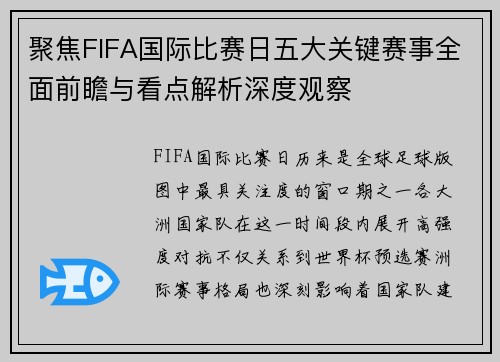 聚焦FIFA国际比赛日五大关键赛事全面前瞻与看点解析深度观察

FIFA国际比赛日历来是全球足球版图中最具关注度的窗口期之一各大洲国家队在这一时间段内展开高强度对抗不仅关系到世界杯预选赛洲际赛事格局也深刻影响着国家队建